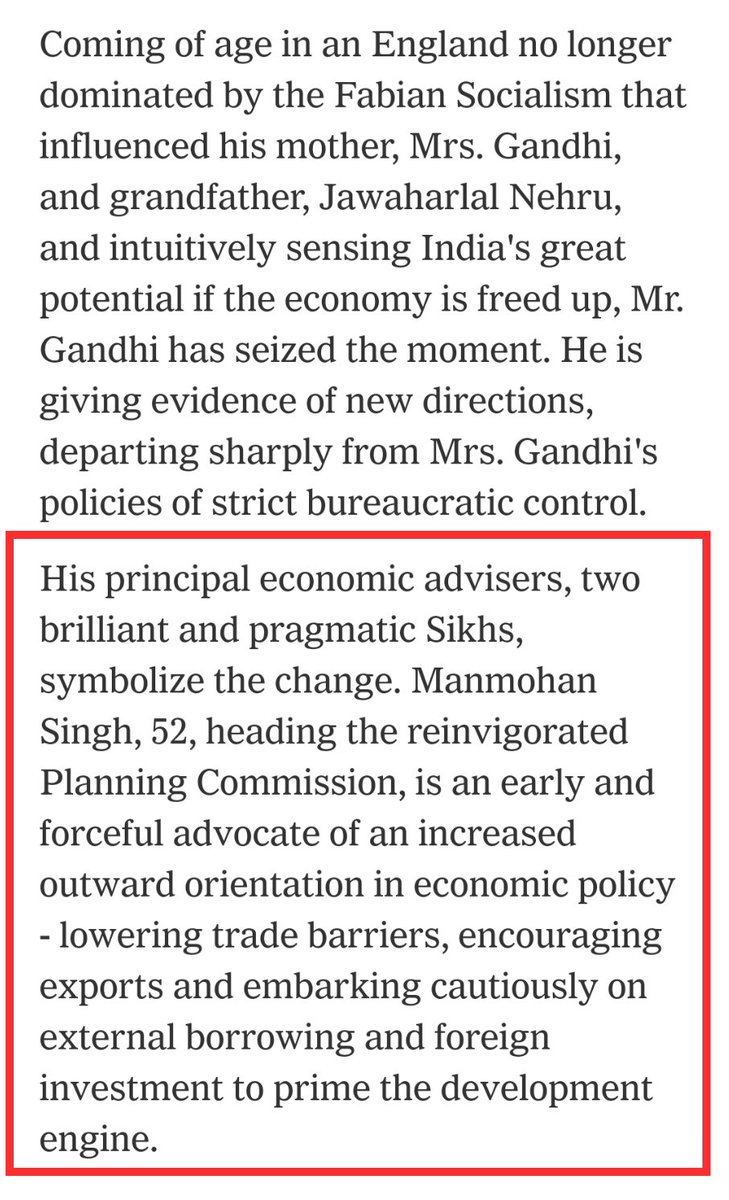 Coming of age in an England no longer dominated by the Fabian Socialism that influenced his mother, Mrs. Gandhi, and grandfather, Jawaharlal Nehru, and intuitively sensing India's great potential if the economy is freed up, Mr. Gandhi has seized the moment. He is giving evidence of new directions, departing sharply from Mrs. Gandhi's policies of strict bureaucratic control.

His principal economic advisers, two brilliant and pragmatic Sikhs, symbolize the change. Manmohan Singh, 52, heading the reinvigorated Planning Commission, is an early and forceful advocate of an increased outward orientation in economic policy - lowering trade barriers, encouraging exports and embarking cautiously on external borrowing and foreign investment to prime the development engine.